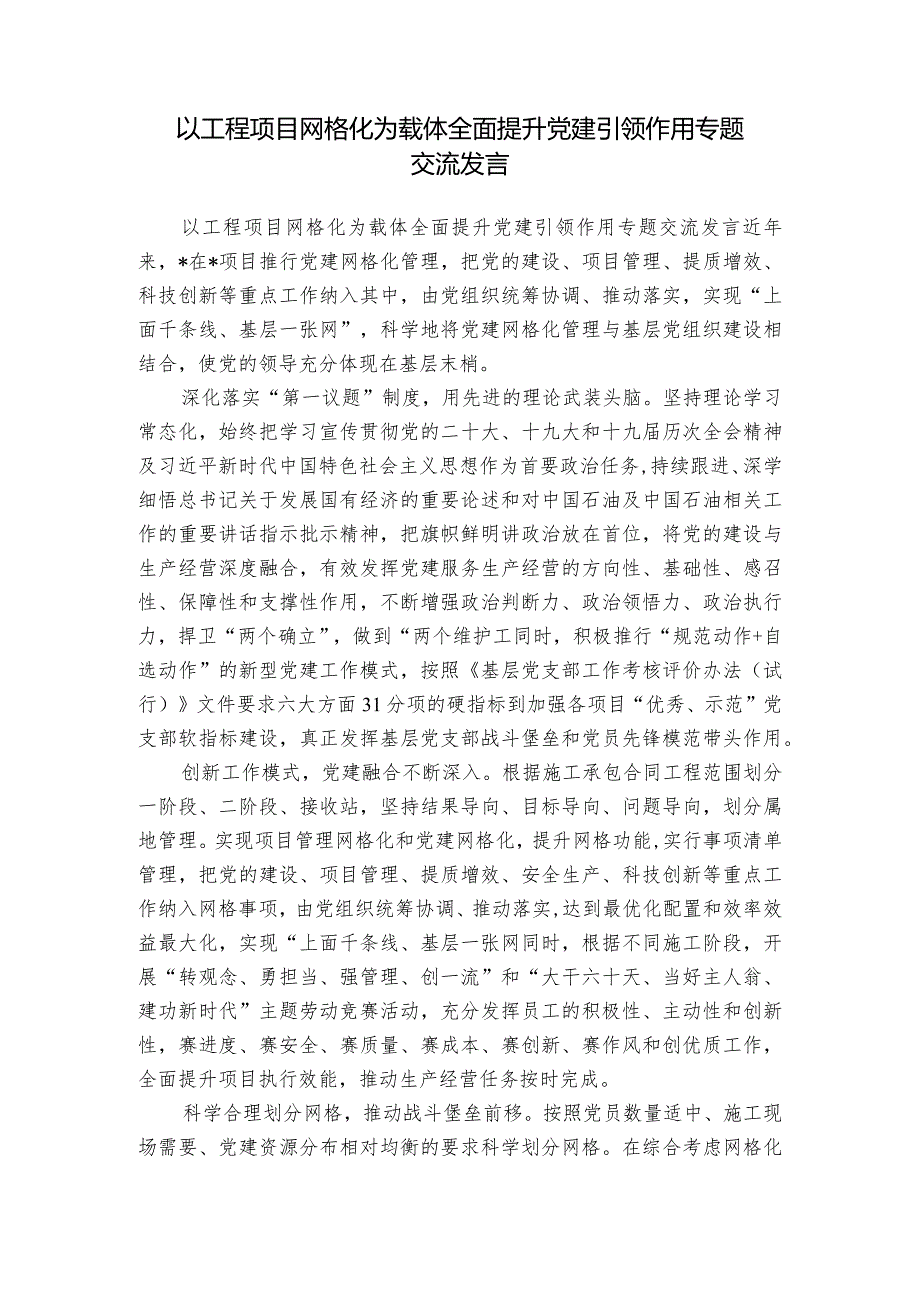 以工程项目网格化为载体全面提升党建引领作用专题交流发言

以工程项目网格化为载体全面提升党建引领作用专题交流发言近年来，*在*项目推行党建网格化管理，把党的建设、项目管理、提质增效、科技创新等重点工作纳入其中，由党组织统筹协调、推动落实，实现“上面千条线、基层一张网”，科学地将党建网格化管理与基层党组织建设相结合，使党的领导充分体现在基层末梢。

深化落实“第一议题”制度，用先进的理论武装头脑。坚持理论学习常态化，始终把学习宣传贯彻党的二十大、十九大和十九届历次全会精神及习近平新时代中国特色社会主义思想作为首要政治任务，持续跟进、深学细悟总书记关于发展国有经济的重要论述和对中国石油及中国石油相关工作的重要讲话指示批示精神，把旗帜鲜明讲政治放在首位，将党的建设与生产经营深度融合，有效发挥党建服务生产经营的方向性、基础性、感召性、保障性和支撑性作用，不断增强政治判断力、政治领悟力、政治执行力，捍卫“两个确立”，做到“两个维护工同时，积极推行“规范动作+自选动作”的新型党建工作模式，按照《基层党支部工作考核评价办法（试行）》文件要求六大方面31分项的硬指标到加强各项目“优秀、示范”党支部软指标建设，真正发挥基层党支部战斗堡垒和党员先锋模范带头作用。

创新工作模式，党建融合不断深入。根据施工承包合同工程范围划分一阶段、二阶段、接收站，坚持结果导向、目标导向、问题导向，划分属地管理。实现项目管理网格化和党建网格化，提升网格功能，实行事项清单管理，把党的建设、项目管理、提质增效、安全生产、科技创新等重点工作纳入网格事项，由党组织统筹协调、推动落实，达到最优化配置和效率效益最大化，实现“上面千条线、基层一张网同时，根据不同施工阶段，开展“转观念、勇担当、强管理、创一流”和“大干六十天、当好主人翁、建功新时代”主题劳动竞赛活动，充分发挥员工的积极性、主动性和创新性，赛进度、赛安全、赛质量、赛成本、赛创新、赛作风和创优质工作，全面提升项目执行效能，推动生产经营任务按时完成。

科学合理划分网格，推动战斗堡垒前移。按照党员数量适中、施工现场需要、党建资源分布相对均衡的要求科学划分网格。在综合考虑网格化